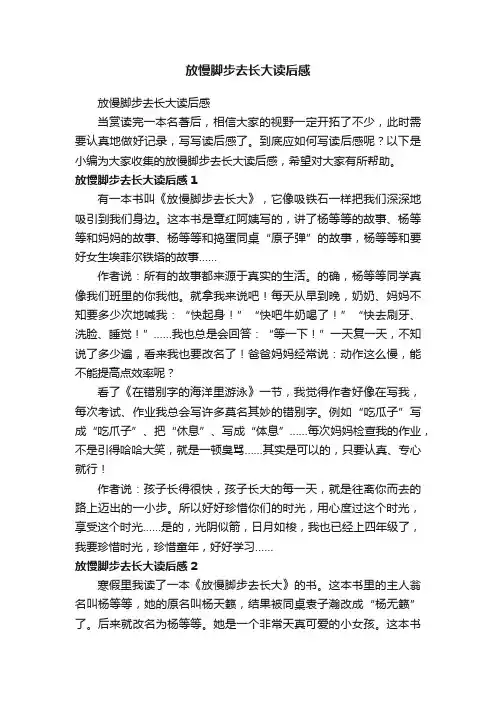 放慢脚步去长大读后感

放慢脚步去长大读后感

当赏读完一本名著后，相信大家的视野一定开拓了不少，此时需要认真地做好记录，写写读后感了。到底应如何写读后感呢？以下是小编为大家收集的放慢脚步去长大读后感，希望对大家有所帮助。

放慢脚步去长大读后感 1

有一本书叫《放慢脚步去长大》，它像吸铁石一样把我们深深地吸引到我们身边。这本书是章红阿姨写的，讲了杨等等的故事、杨等等和妈妈的故事、杨等等和捣蛋同桌“原子弹”的故事，杨等等和要好女生埃菲尔铁塔的故事……

作者说：所有的故事都来源于真实的生活。的确，杨等等同学真像我们班里的你我他。就拿我来说吧！每天从早到晚，奶奶、妈妈不知要多少次地喊我：“快起身！”“快吧牛奶喝了！”“快去刷牙、洗脸、睡觉！”……我也总是会回答：“等一下！”一天复一天，不知说了多少遍，看来我也要改名了！爸爸妈妈经常说：动作这么慢，能不能提高点效率呢？

看了《在错别字的海洋里游泳》一节，我觉得作者好像在写我，每次考试、作业我总会写许多莫名其妙的错别字。例如“吃瓜子”写成“吃爪子”、把“休息”、写成“体息”……每次妈妈检查我的作业，不是引得哈哈大笑，就是一顿臭骂……其实是可以的，只要认真、专心就行！

作者说：孩子长得很快，孩子长大的每一天，就是往离你而去的路上迈出的一小步。所以好好珍惜你们的时光，用心度过这个时光，享受这个时光……是的，光阴似箭，日月如梭，我也已经上四年级了，我要珍惜时光，珍惜童年，好好学习……

放慢脚步去长大读后感 2

寒假里我读了一本《放慢脚步去长大》的书。这本书里的主人翁名叫杨等等，她的原名叫杨天籁，结果被同桌袁子瀚改成“杨无籁”了。后来就改名为杨等等。她是一个非常天真可爱的小女孩。这本书